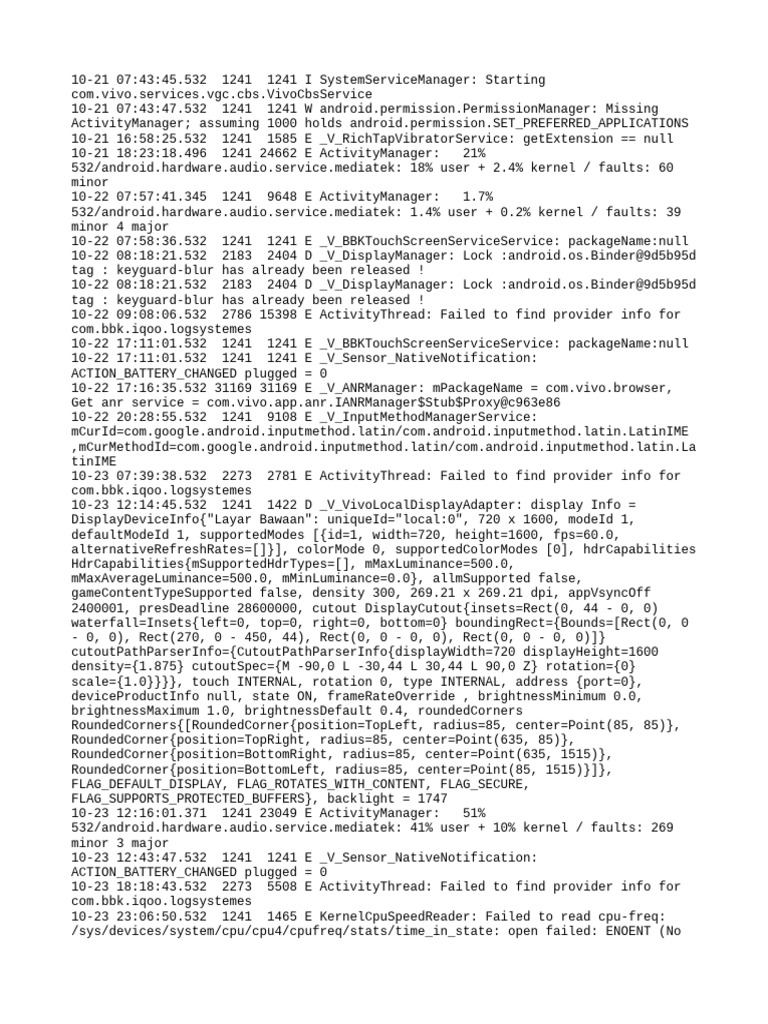 10-21 07:43:45.532  1241  1241 I SystemServiceManager: Starting com.vivo.services.vgc.cbs.VivoCbsService
10-21 07:43:47.532  1241  1241 W android.permission.PermissionManager: Missing ActivityManager; assuming 1000 holds android.permission.SET_PREFERRED_APPLICATIONS
10-21 16:58:25.532  1241  1585 E _V_RichTapVibratorService: getExtension == null
10-21 18:23:18.496  1241 24662 E ActivityManager:   21% 532/android.hardware.audio.service.mediatek: 18% user + 2.4% kernel / faults: 60 minor
10-22 07:57:41.345  1241  9648 E ActivityManager:   1.7% 532/android.hardware.audio.service.mediatek: 1.4% user + 0.2% kernel / faults: 39 minor 4 major
10-22 07:58:36.532  1241  1241 E _V_BBKTouchScreenServiceService: packageName:null
10-22 08:18:21.532  2183  2404 D _V_DisplayManager: Lock :android.os.Binder@9d5b95d tag : keyguard-blur has already been released !
10-22 08:18:21.532  2183  2404 D _V_DisplayManager: Lock :android.os.Binder@9d5b95d tag : keyguard-blur has already been released !
10-22 09:08:06.532  2786 15398 E ActivityThread: Failed to find provider info for com.bbk.iqoo.logsystemes
10-22 17:11:01.532  1241  1241 E _V_BBKTouchScreenServiceService: packageName:null
10-22 17:11:01.532  1241  1241 E _V_Sensor_NativeNotification: ACTION_BATTERY_CHANGED plugged = 0
10-22 17:16:35.532 31169 31169 E _V_ANRManager: mPackageName = com.vivo.browser, Get anr service = com.vivo.app.anr.IANRManager$Stub$Proxy@c963e86
10-22 20:28:55.532  1241  9108 E _V_InputMethodManagerService: mCurId=com.google.android.inputmethod.latin/com.android.inputmethod.latin.LatinIME ,mCurMethodId=com.google.android.inputmethod.latin/com.android.inputmethod.latin.LatinIME
10-23 07:39:38.532  2273  2781 E ActivityThread: Failed to find provider info for com.bbk.iqoo.logsystemes
10-23 12:14:45.532  1241  1422 D _V_VivoLocalDisplayAdapter: display Info = DisplayDeviceInfo{"Layar Bawaan": uniqueId="local:0", 720 x 1600, modeId 1, defaultModeId 1, supportedModes [{id=1, width=720, height=1600, fps=60.0, alternativeRefreshRates=[]}], colorMode 0, supportedColorModes [0], hdrCapabilities HdrCapabilities{mSupportedHdrTypes=[], mMaxLuminance=500.0, mMaxAverageLuminance=500.0, mMinLuminance=0.0}, allmSupported false, gameContentTypeSupported false, density 300, 269.21 x 269.21 dpi, appVsyncOff 2400001, presDeadline 28600000, cutout DisplayCutout{insets=Rect(0, 44 - 0, 0) waterfall=Insets{left=0, top=0, right=0, bottom=0} boundingRect={Bounds=[Rect(0, 0 - 0, 0), Rect(270, 0 - 450, 44), Rect(0, 0 - 0, 0), Rect(0, 0 - 0, 0)]} cutoutPathParserInfo={CutoutPathParserInfo{displayWidth=720 displayHeight=1600 density={1.875} cutoutSpec={M -90,0 L -30,44 L 30,44 L 90,0 Z} rotation={0} scale={1.0}}}}, touch INTERNAL, rotation 0, type INTERNAL, address {port=0}, deviceProductInfo null, state ON, frameRateOverride , brightnessMinimum 0.0, brightnessMaximum 1.0, brightnessDefault 0.4, roundedCorners RoundedCorners{[RoundedCorner{position=TopLeft, radius=85, center=Point(85, 85)}, RoundedCorner{position=TopRight, radius=85, center=Point(635, 85)}, RoundedCorner{position=BottomRight, radius=85, center=Point(635, 1515)}, RoundedCorner{position=BottomLeft, radius=85, center=Point(85, 1515)}]}, FLAG_DEFAULT_DISPLAY, FLAG_ROTATES_WITH_CONTENT, FLAG_SECURE, FLAG_SUPPORTS_PROTECTED_BUFFERS}, backlight = 1747
10-23 12:16:01.371  1241 23049 E ActivityManager:   51% 532/android.hardware.audio.service.mediatek: 41% user + 10% kernel / faults: 269 minor 3 major
10-23 12:43:47.532  1241  1241 E _V_Sensor_NativeNotification: ACTION_BATTERY_CHANGED plugged = 0
10-23 18:18:43.532  2273  5508 E ActivityThread: Failed to find provider info for com.bbk.iqoo.logsystemes
10-23 23:06:50.532  1241  1465 E KernelCpuSpeedReader: Failed to read cpu-freq: /sys/devices/system/cpu/cpu4/cpufreq/stats/time_in_state: open failed: ENOENT (No